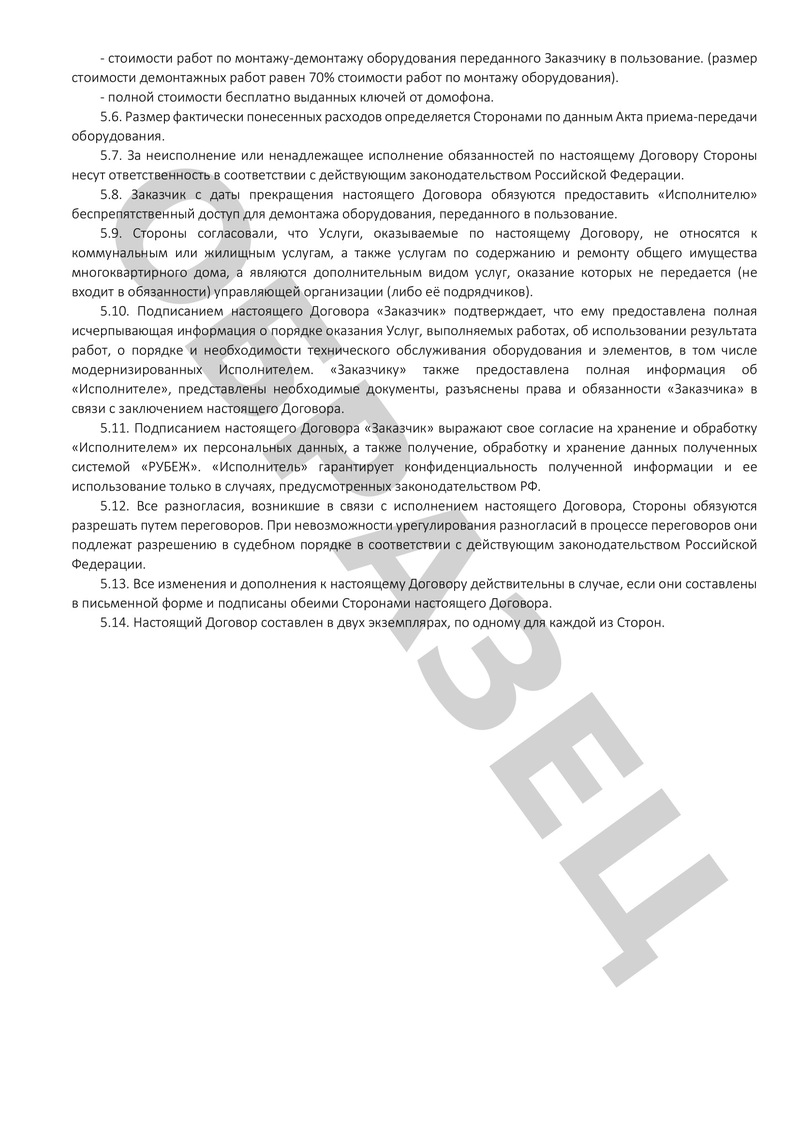 - стоимости работ по монтажу-демонтажу оборудования переданного Заказчику в пользование. (размер стоимости демонтажных работ равен 70% стоимости работ по монтажу оборудования).

- полной стоимости бесплатно выданных ключей от домофона.

5.6. Размер фактически понесенных расходов определяется Сторонами по данным Акта приема-передачи оборудования.

5.7. За неисполнение или ненадлежащее исполнение обязанностей по настоящему Договору Стороны несут ответственность в соответствии с действующим законодательством Российской Федерации.

5.8. Заказчик с даты прекращения настоящего Договора обязуются предоставить «Исполнителю» беспрепятственный доступ для демонтажа оборудования, переданного в пользование.

5.9. Стороны согласовали, что Услуги, оказываемые по настоящему Договору, не относятся к коммунальным или жилищным услугам, а также услугам по содержанию и ремонту общего имущества многоквартирного дома, а являются дополнительным видом услуг, оказание которых не передается (не входит в обязанности) управляющей организации (либо её подрядчиков).

5.10. Подписанием настоящего Договора «Заказчик» подтверждает, что ему предоставлена полная исчерпывающая информация о порядке оказания Услуг, выполняемых работах, об использовании результата работ, о порядке и необходимости технического обслуживания оборудования и элементов, в том числе модернизированных Исполнителем. «Заказчику» также предоставлена полная информация об «Исполнителе», представлены необходимые документы, разъяснены права и обязанности «Заказчика» в связи с заключением настоящего Договора.

5.11. Подписанием настоящего Договора «Заказчик» выражают свое согласие на хранение и обработку «Исполнителем» их персональных данных, а также получение, обработку и хранение данных полученных системой «РУБЕЖ». «Исполнитель» гарантирует конфиденциальность полученной информации и ее использование только в случаях, предусмотренных законодательством РФ.

5.12. Все разногласия, возникшие в связи с исполнением настоящего Договора, Стороны обязуются разрешать путем переговоров. При невозможности урегулирования разногласий в процессе переговоров они подлежат разрешению в судебном порядке в соответствии с действующим законодательством Российской Федерации.

5.13. Все изменения и дополнения к настоящему Договору действительны в случае, если они составлены в письменной форме и подписаны обеими Сторонами настоящего Договора.

5.14. Настоящий Договор составлен в двух экземплярах, по одному для каждой из Сторон.

ОБРАЗЕЦ